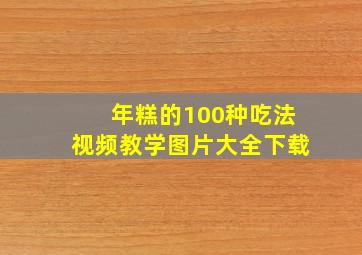 年糕的100种吃法
视频教学图片大全下载